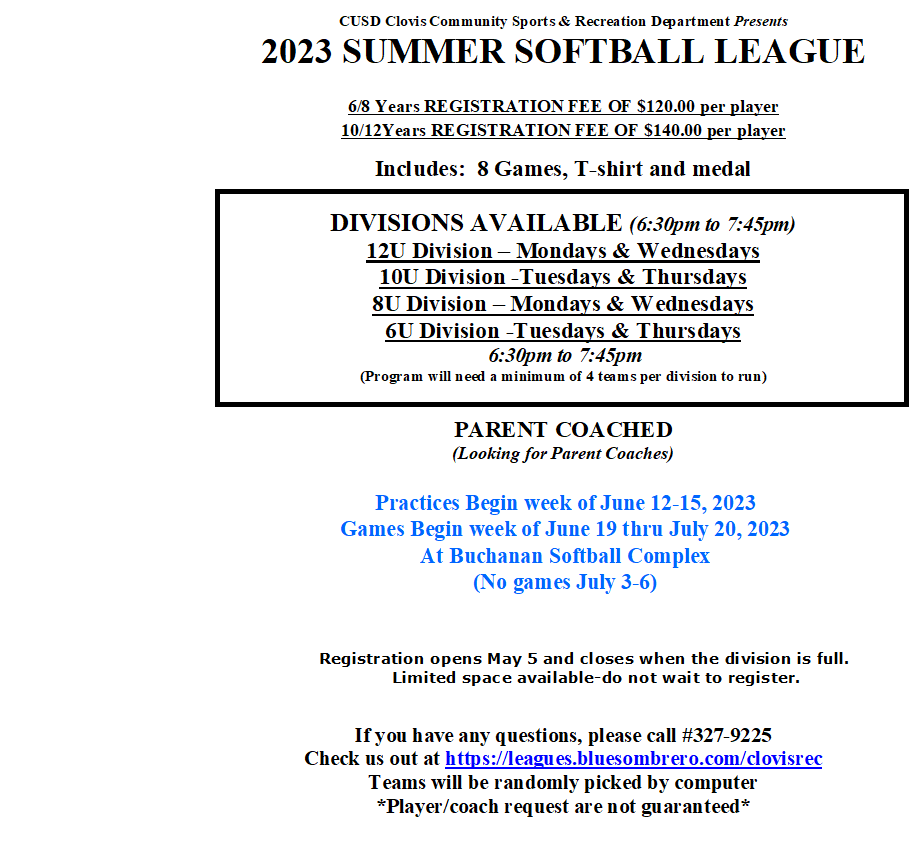 CUSD Clovis Community Sports & Recreation Department Presents

2023 SUMMER SOFTBALL LEAGUE

6/8 Years REGISTRATION FEE OF $120.00 per player
10/12Years REGISTRATION FEE OF $140.00 per player

Includes: 8 Games, T-shirt and medal

DIVISIONS AVAILABLE (6:30pm to 7:45pm)
12U Division – Mondays & Wednesdays
10U Division -Tuesdays & Thursdays
8U Division – Mondays & Wednesdays
6U Division -Tuesdays & Thursdays
6:30pm to 7:45pm
(Program will need a minimum of 4 teams per division to run)

PARENT COACHED
(Looking for Parent Coaches)

Practices Begin week of June 12-15, 2023
Games Begin week of June 19 thru July 20, 2023
At Buchanan Softball Complex
(No games July 3-6)

Registration opens May 5 and closes when the division is full.
Limited space available-do not wait to register.

If you have any questions, please call #327-9225
Check us out at https://leagues.bluesombrero.com/clovisrec
Teams will be randomly picked by computer
*Player/coach request are not guaranteed*